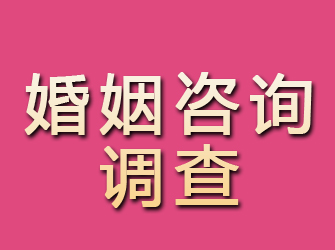 婚姻咨询
调查